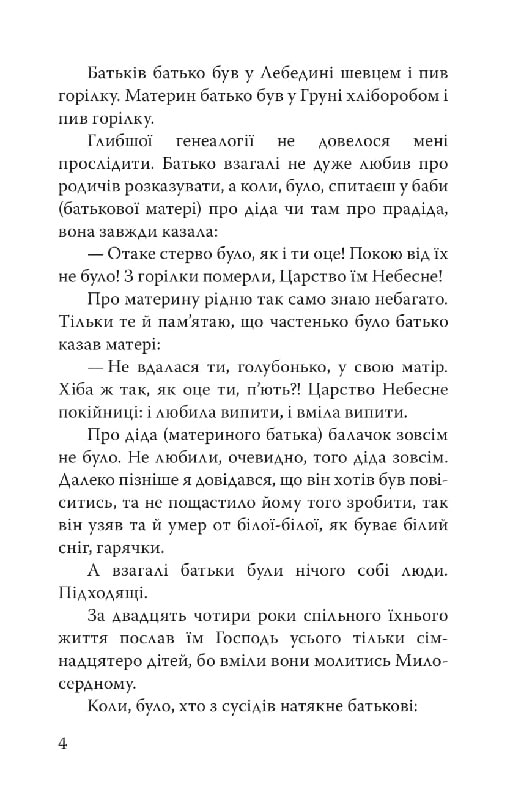 Батьків батько був у Лебедині шевцем і пив горілку. Материн батько був у Груні хліборобом і пив горілку.

Глибшої генеалогії не довелося мені прослідити. Батько взагалі не дуже любив про родичів розказувати, а коли, було, спитаєш у баби (батькової матері) про діда чи там про прадіда, вона завжди казала:

— Отаке стерво було, як і ти оце! Покою від їх не було! З горілки померли, Царство їм Небесне!

Про материну рідню так само знаю небагато. Тільки те й пам'ятаю, що частенько було батько казав матері:

— Не вдалася ти, голубонько, у свою матір. Хіба ж так, як оце ти, п'ють?! Царство Небесне покійниці: і любила випити, і вміла випити.

Про діда (материного батька) балачок зовсім не було. Не любили, очевидно, того діда зовсім. Далеко пізніше я довідався, що він хотів був повіситись, та не пощастило йому того зробити, так він узяв та й умер от білої-білої, як буває білий сніг, гарячки.

А взагалі батьки були нічого собі люди. Підходящі.

За двадцять чотири роки спільного їхнього життя послав їм Господь усього тільки сімнадцятеро дітей, бо вміли вони молитись Милосердному.

Коли, було, хто з сусідів натякне батькові:

4